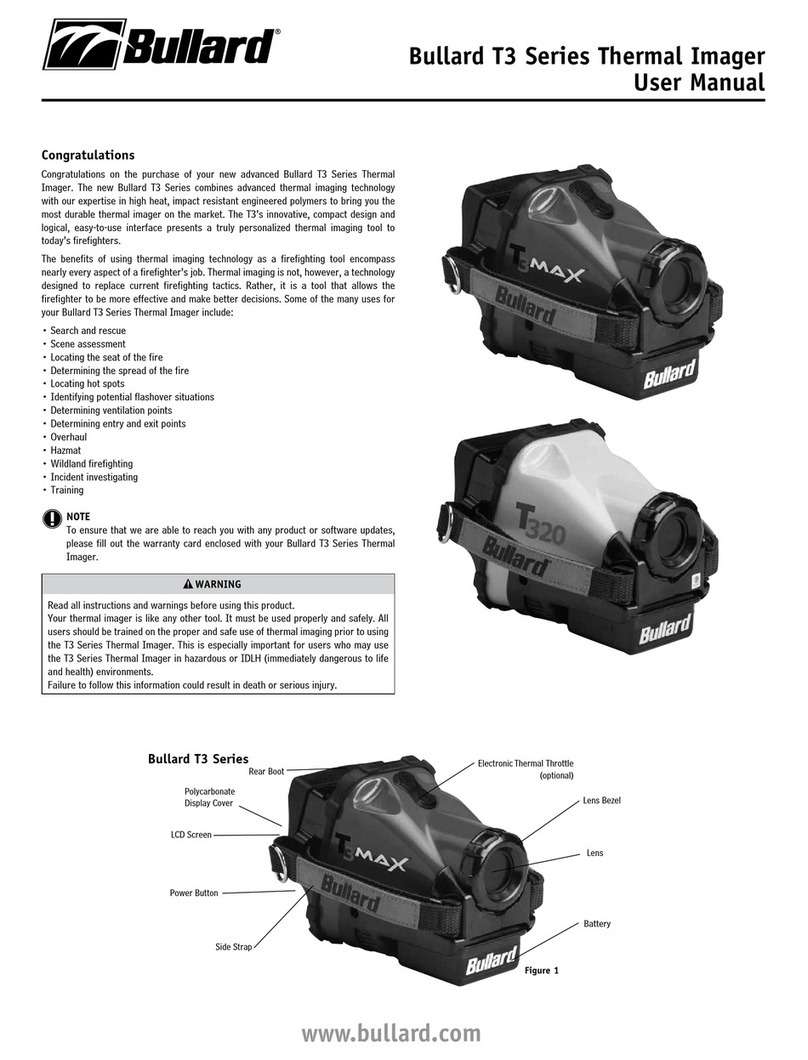 Bullard®

Bullard T3 Series Thermal Imager
User Manual

Congratulations

Congratulations on the purchase of your new advanced Bullard T3 Series Thermal Imager. The new Bullard T3 Series combines advanced thermal imaging technology with our expertise in high heat, impact resistant engineered polymers to bring you the most durable thermal imager on the market. The T3's innovative, compact design and logical, easy-to-use interface presents a truly personalized thermal imaging tool to today's firefighters.

The benefits of using thermal imaging technology as a firefighting tool encompass nearly every aspect of a firefighter's job. Thermal imaging is not, however, a technology designed to replace current firefighting tactics. Rather, it is a tool that allows the firefighter to be more effective and make better decisions. Some of the many uses for your Bullard T3 Series Thermal Imager include:

• Search and rescue
• Scene assessment
• Locating the seat of the fire
• Determining the spread of the fire
• Locating hot spots
• Identifying potential flashover situations
• Determining ventilation points
• Determining entry and exit points
• Overhaul
• Hazmat
• Wildland firefighting
• Incident investigating
• Training

NOTE
To ensure that we are able to reach you with any product or software updates, please fill out the warranty card enclosed with your Bullard T3 Series Thermal Imager.

WARNING
Read all instructions and warnings before using this product.
Your thermal imager is like any other tool. It must be used properly and safely. All users should be trained on the proper and safe use of thermal imaging prior to using the T3 Series Thermal Imager. This is especially important for users who may use the T3 Series Thermal Imager in hazardous or IDLH (immediately dangerous to life and health) environments.
Failure to follow this information could result in death or serious injury.

T3MAX
Bullard
Bullard

T320
Bullard
Bullard

Bullard T3 Series
Rear Boot
Polycarbonate Display Cover
LCD Screen
Power Button
Side Strap
Electronic Thermal Throttle (optional)
Lens Bezel
Lens
Battery
T3MAX
Bullard
Bullard
Figure 1

www.bullard.com